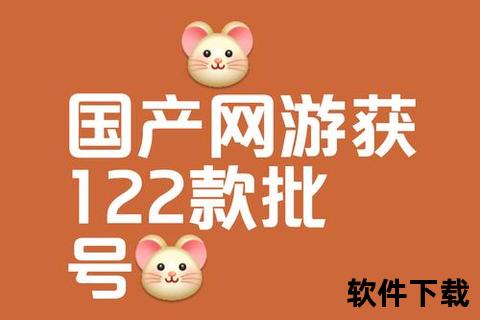 国产网游获122款批号

软件下载